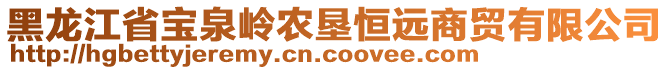 黑龙江省宝泉岭农垦恒远商贸有限公司
http://hgbettyjeremy.cn.coovee.com